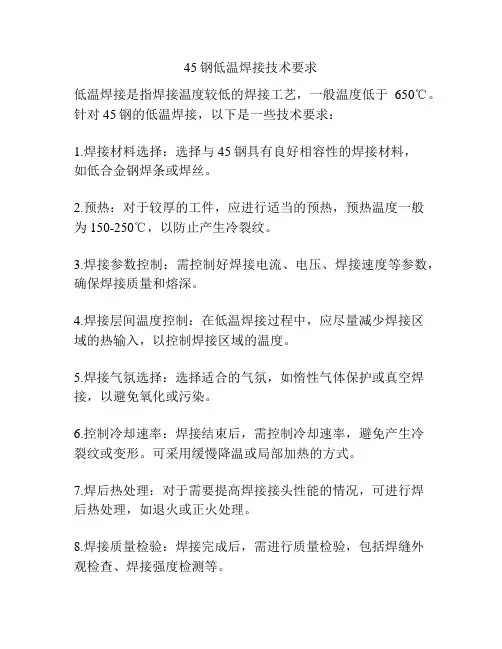 45 钢低温焊接技术要求

低温焊接是指焊接温度较低的焊接工艺，一般温度低于 650℃。针对 45 钢的低温焊接，以下是一些技术要求：

1.焊接材料选择：选择与 45 钢具有良好相容性的焊接材料，如低合金钢焊条或焊丝。

2.预热：对于较厚的工件，应进行适当的预热，预热温度一般为 150-250℃，以防止产生冷裂纹。

3.焊接参数控制：需控制好焊接电流、电压、焊接速度等参数，确保焊接质量和熔深。

4.焊接层间温度控制：在低温焊接过程中，应尽量减少焊接区域的热输入，以控制焊接区域的温度。

5.焊接气氛选择：选择适合的气氛，如惰性气体保护或真空焊接，以避免氧化或污染。

6.控制冷却速率：焊接结束后，需控制冷却速率，避免产生冷裂纹或变形。可采用缓慢降温或局部加热的方式。

7.焊后热处理：对于需要提高焊接接头性能的情况，可进行焊后热处理，如退火或正火处理。

8.焊接质量检验：焊接完成后，需进行质量检验，包括焊缝外观检查、焊接强度检测等。